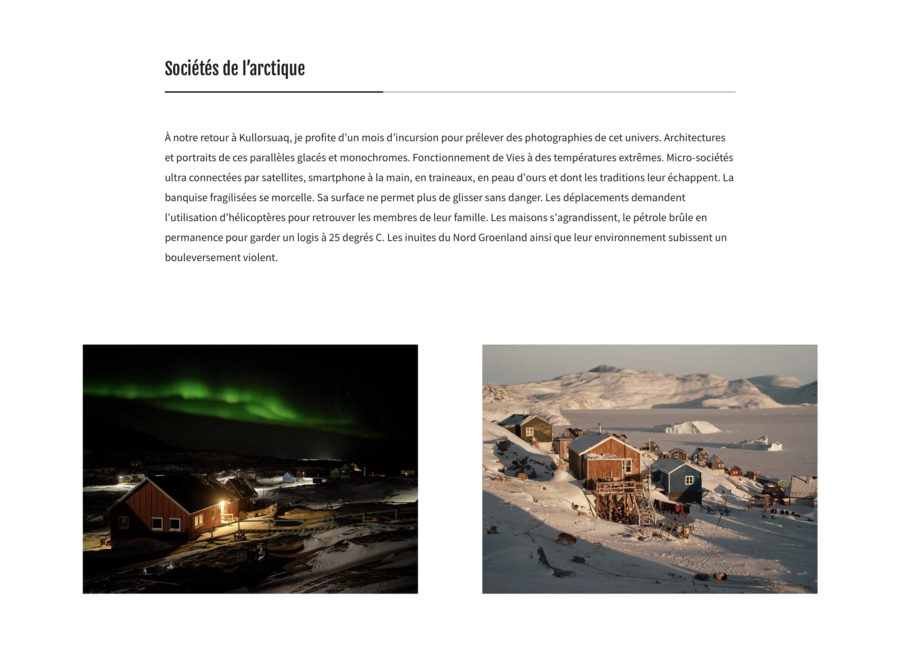 Sociétés de l'arctique

À notre retour à Kullorsuaq, je profite d'un mois d'incursion pour prélever des photographies de cet univers. Architectures et portraits de ces parallèles glacés et monochromes. Fonctionnement de Vies à des températures extrêmes. Micro-sociétés ultra connectées par satellites, smartphone à la main, en traineaux, en peau d'ours et dont les traditions leur échappent. La banquise fragilisées se morcelle. Sa surface ne permet plus de glisser sans danger. Les déplacements demandent l'utilisation d'hélicoptères pour retrouver les membres de leur famille. Les maisons s'agrandissent, le pétrole brûle en permanence pour garder un logis à 25 degrés C. Les inuites du Nord Groenland ainsi que leur environnement subissent un bouleversement violent.